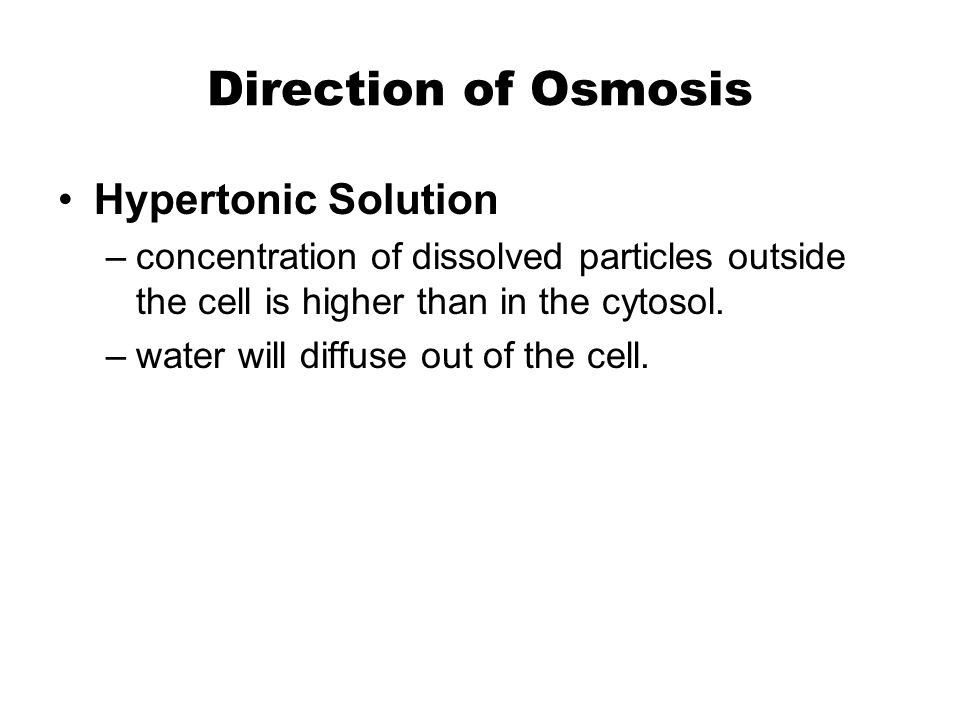 Direction of Osmosis

• Hypertonic Solution
– concentration of dissolved particles outside the cell is higher than in the cytosol.
– water will diffuse out of the cell.